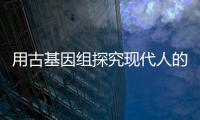 用古基因组探究现代人的